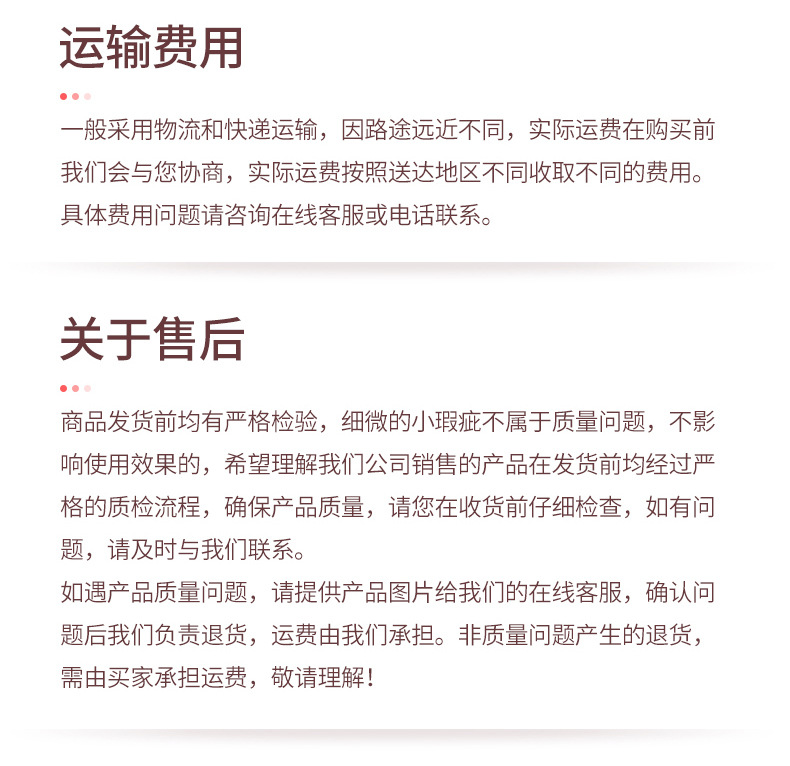 运输费用

一般采用物流和快递运输，因路途远近不同，实际运费在购买前我们会与您协商，实际运费按照送达地区不同收取不同的费用。具体费用问题请咨询在线客服或电话联系。

关于售后

商品发货前均有严格检验，细微的小瑕疵不属于质量问题，不影响使用效果的，希望理解我们公司销售的产品在发货前均经过严格的质检流程，确保产品质量，请您在收货前仔细检查，如有问题，请及时与我们联系。
如遇产品质量问题，请提供产品图片给我们的在线客服，确认问题后我们负责退货，运费由我们承担。非质量问题产生的退货，需由买家承担运费，敬请理解！